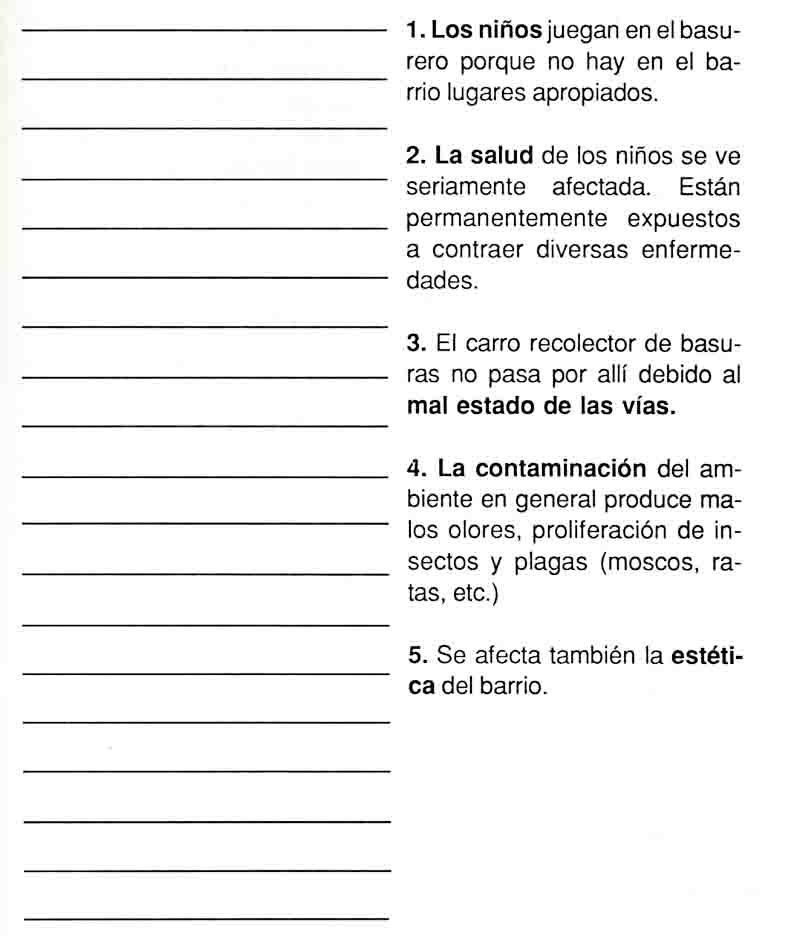 1. Los niños juegan en el basurero porque no hay en el barrio lugares apropiados.

2. La salud de los niños se ve seriamente afectada. Están permanentemente expuestos a contraer diversas enfermedades.

3. El carro recolector de basuras no pasa por allí debido al mal estado de las vías.

4. La contaminación del ambiente en general produce malos olores, proliferación de insectos y plagas (moscos, ratas, etc.)

5. Se afecta también la estética del barrio.